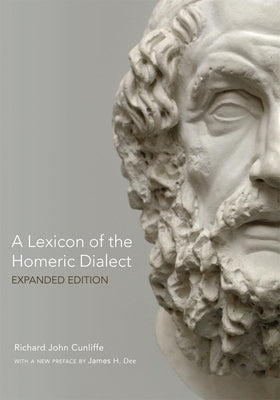 A Lexicon of the Homeric Dialect
EXPANDED EDITION

Richard John Cunliffe
WITH A NEW PREFACE BY James H. Dee